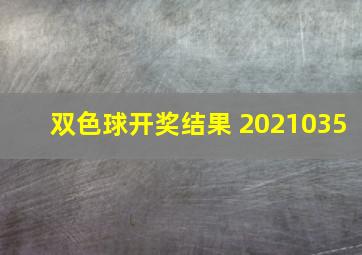 双色球开奖结果 2021035